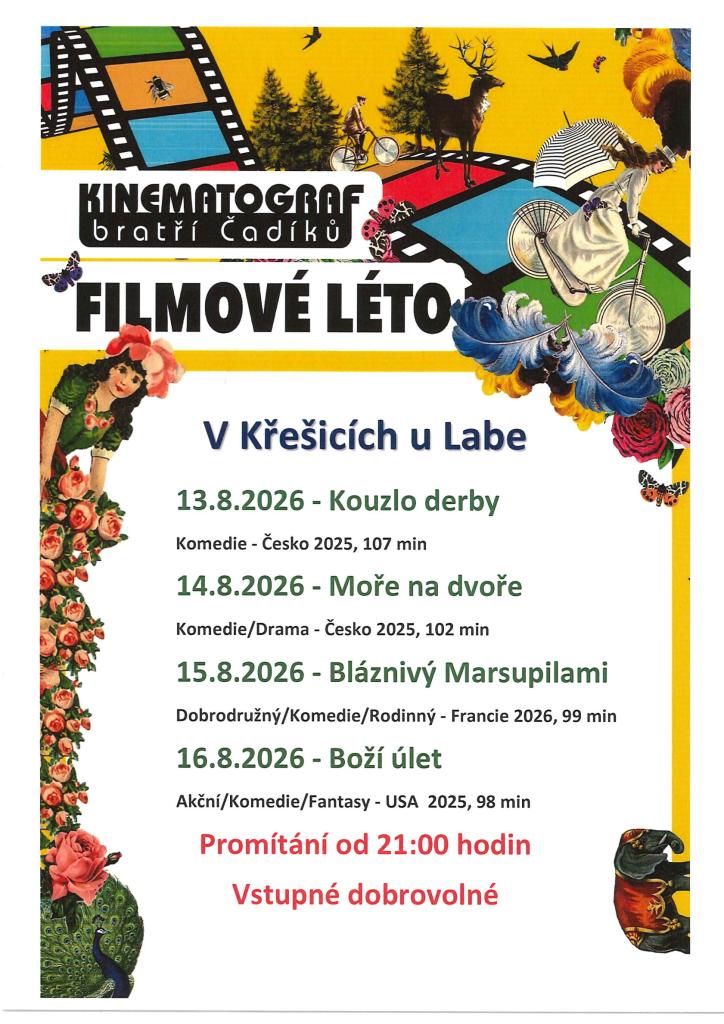 KINEMATOGRAF
bratří Čadíků

FILMOVÉ LÉTO

V Křešicích u Labe

13.8.2026 - Kouzlo derby

Komedie - Česko 2025, 107 min

14.8.2026 - Moře na dvoře

Komedie/Drama - Česko 2025, 102 min

15.8.2026 - Bláznivý Marsupilami

Dobrodružný/Komedie/Rodinný - Francie 2026, 99 min

16.8.2026 - Boží úlet

Akční/Komedie/Fantasy - USA 2025, 98 min

Promítání od 21:00 hodin

Vstupné dobrovolné